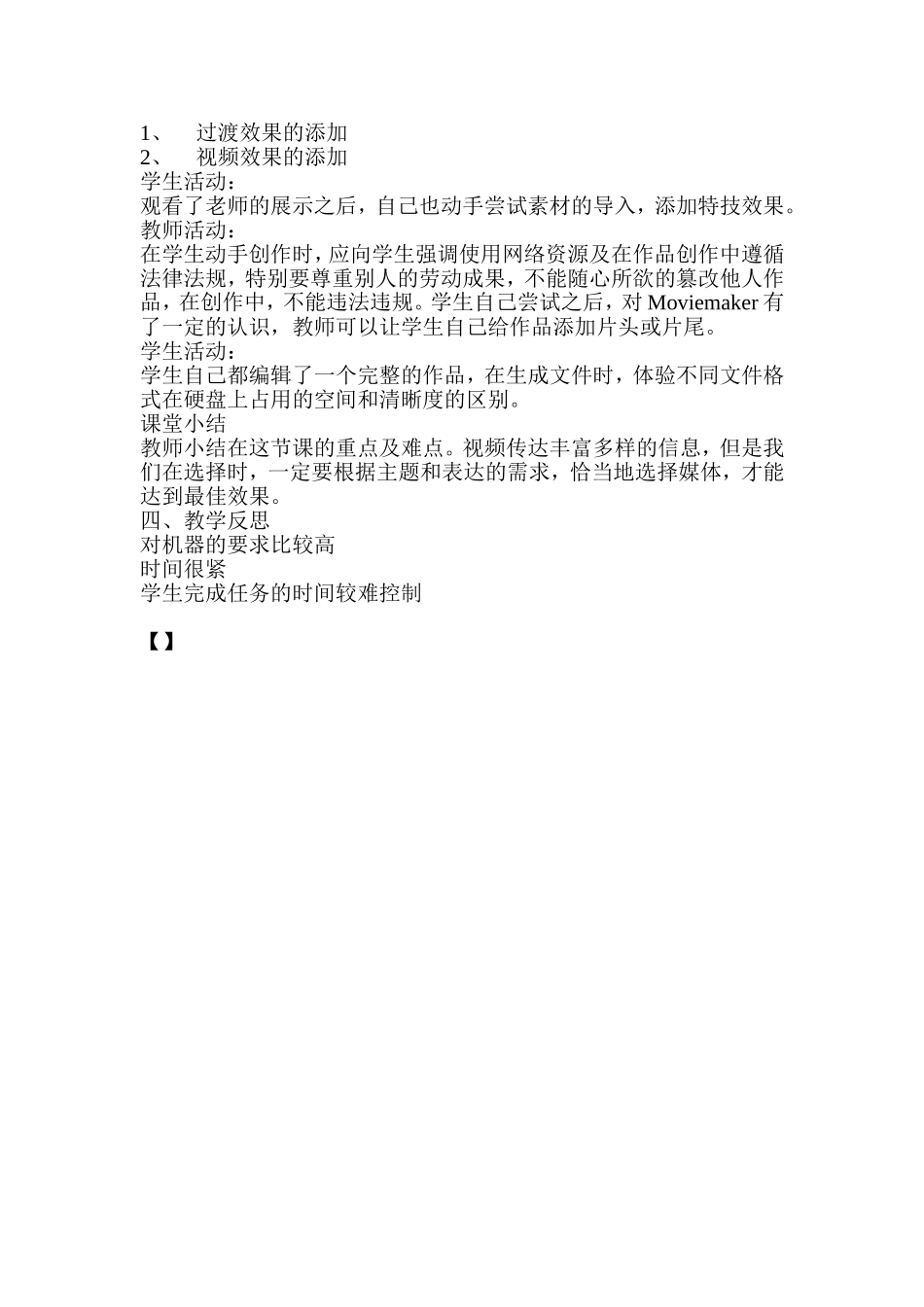 1、 过渡效果的添加
2、 视频效果的添加
学生活动：
观看了老师的展示之后，自己也动手尝试素材的导入，添加特技效果。
教师活动：
在学生动手创作时，应向学生强调使用网络资源及在作品创作中遵循法律法规，特别要尊重别人的劳动成果，不能随心所欲的篡改他人作品，在创作中，不能违法违规。学生自己尝试之后，对 Moviemaker 有了一定的认识，教师可以让学生自己给作品添加片头或片尾。
学生活动：
学生自己都编辑了一个完整的作品，在生成文件时，体验不同文件格式在硬盘上占用的空间和清晰度的区别。
课堂小结
教师小结在这节课的重点及难点。视频传达丰富多样的信息，但是我们在选择时，一定要根据主题和表达的需求，恰当地选择媒体，才能达到最佳效果。
四、教学反思
对机器的要求比较高
时间很紧
学生完成任务的时间较难控制

【】